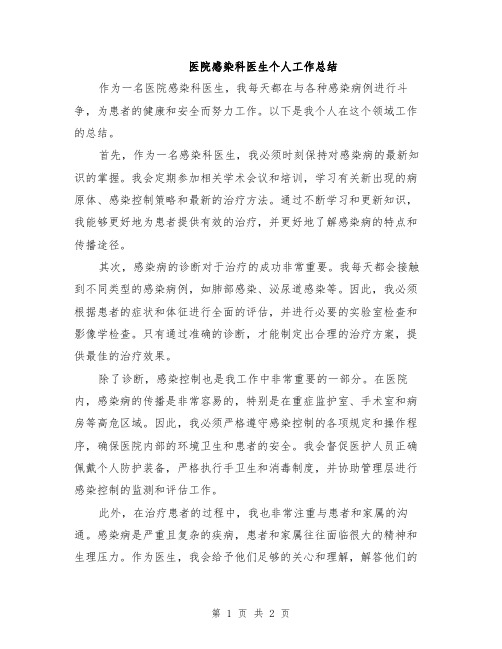 医院感染科医生个人工作总结

作为一名医院感染科医生，我每天都在与各种感染病例进行斗争，为患者的健康和安全而努力工作。以下是我个人在这个领域工作的总结。

首先，作为一名感染科医生，我必须时刻保持对感染病的最新知识的掌握。我会定期参加相关学术会议和培训，学习有关新出现的病原体、感染控制策略和最新的治疗方法。通过不断学习和更新知识，我能够更好地为患者提供有效的治疗，并更好地了解感染病的特点和传播途径。

其次，感染病的诊断对于治疗的成功非常重要。我每天都会接触到不同类型的感染病例，如肺部感染、泌尿道感染等。因此，我必须根据患者的症状和体征进行全面的评估，并进行必要的实验室检查和影像学检查。只有通过准确的诊断，才能制定出合理的治疗方案，提供最佳的治疗效果。

除了诊断，感染控制也是我工作中非常重要的一部分。在医院内，感染病的传播是非常容易的，特别是在重症监护室、手术室和病房等高危区域。因此，我必须严格遵守感染控制的各项规定和操作程序，确保医院内部的环境卫生和患者的安全。我会督促医护人员正确佩戴个人防护装备，严格执行手卫生和消毒制度，并协助管理层进行感染控制的监测和评估工作。

此外，在治疗患者的过程中，我也非常注重与患者和家属的沟通。感染病是严重且复杂的疾病，患者和家属往往面临很大的精神和生理压力。作为医生，我会给予他们足够的关心和理解，解答他们的

第 1 页 共 2 页